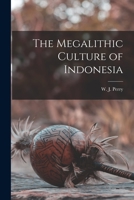 The Megalithic Culture of Indonesia

W. J. Perry